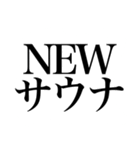 NEW
サウナ